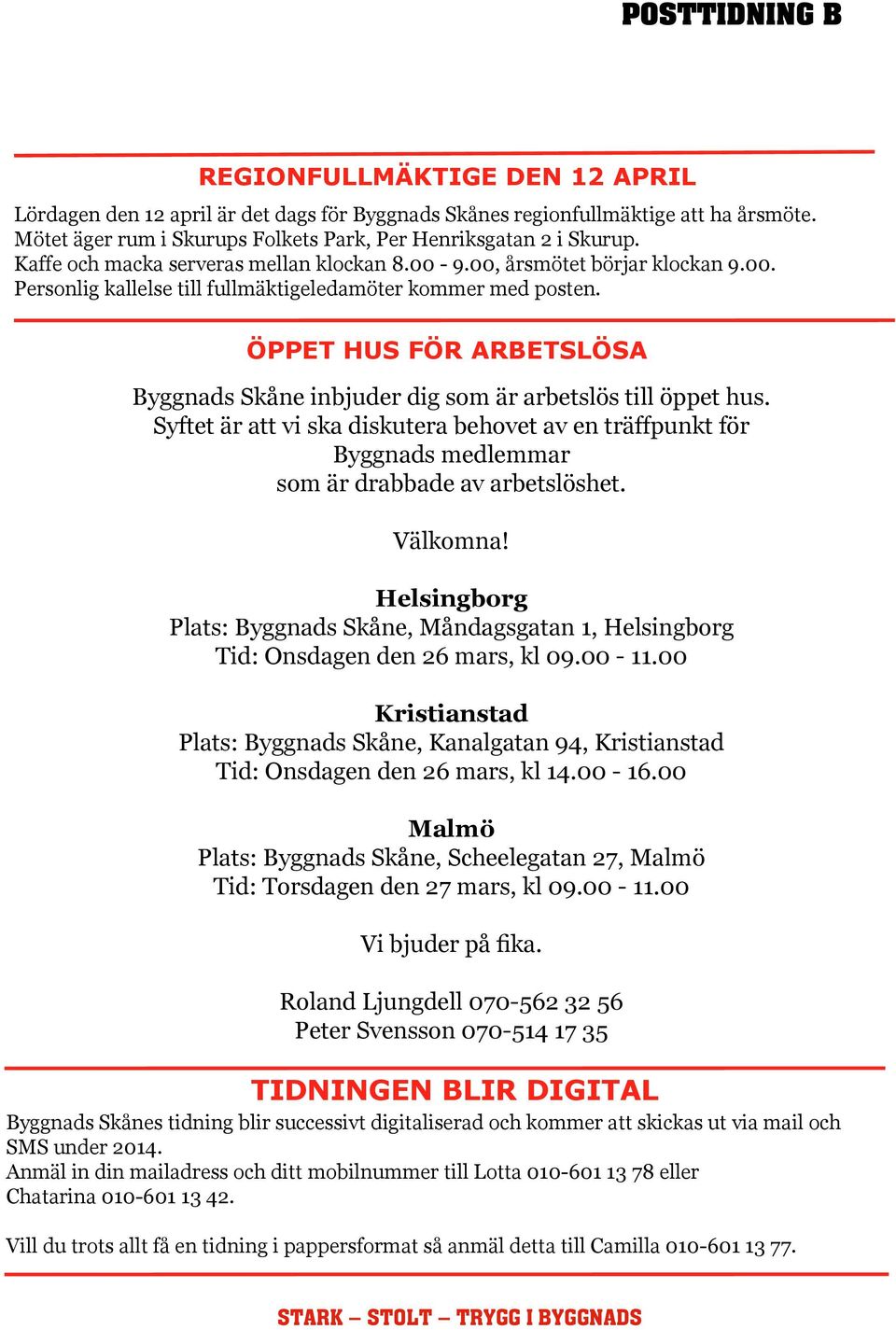 POSTTIDNING B

REGIONFULLMÄKTIGE DEN 12 APRIL

Lördagen den 12 april är det dags för Byggnads Skånes regionfullmäktige att ha årsmöte. Mötet äger rum i Skurups Folkets Park, Per Henriksgatan 2 i Skurup. Kaffe och macka serveras mellan klockan 8.00 - 9.00, årsmötet börjar klockan 9.00. Personlig kallelse till fullmäktigeledamöter kommer med posten.

ÖPPET HUS FÖR ARBETSLÖSA

Byggnads Skåne inbjuder dig som är arbetslös till öppet hus. Syftet är att vi ska diskutera behovet av en träffpunkt för Byggnads medlemmar som är drabbade av arbetslöshet.

Välkomna!

Helsingborg
Plats: Byggnads Skåne, Måndagsgatan 1, Helsingborg
Tid: Onsdagen den 26 mars, kl 09.00 - 11.00

Kristianstad
Plats: Byggnads Skåne, Kanalgatan 94, Kristianstad
Tid: Onsdagen den 26 mars, kl 14.00 - 16.00

Malmö
Plats: Byggnads Skåne, Scheelegatan 27, Malmö
Tid: Torsdagen den 27 mars, kl 09.00 - 11.00

Vi bjuder på fika.

Roland Ljungdell 070-562 32 56
Peter Svensson 070-514 17 35

TIDNINGEN BLIR DIGITAL

Byggnads Skånes tidning blir successivt digitaliserad och kommer att skickas ut via mail och SMS under 2014.
Anmäl in din mailadress och ditt mobilnummer till Lotta 010-601 13 78 eller Chatarina 010-601 13 42.

Vill du trots allt få en tidning i pappersformat så anmäl detta till Camilla 010-601 13 77.

STARK – STOLT – TRYGG I BYGGNADS